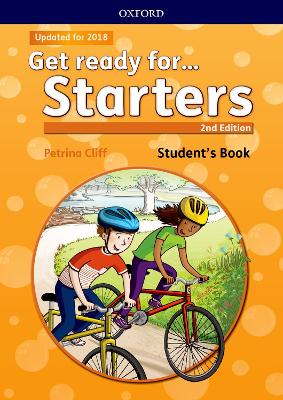 OXFORD

Updated for 2018

Get ready for...
Starters

2nd Edition

Petrina Cliff

Student's Book